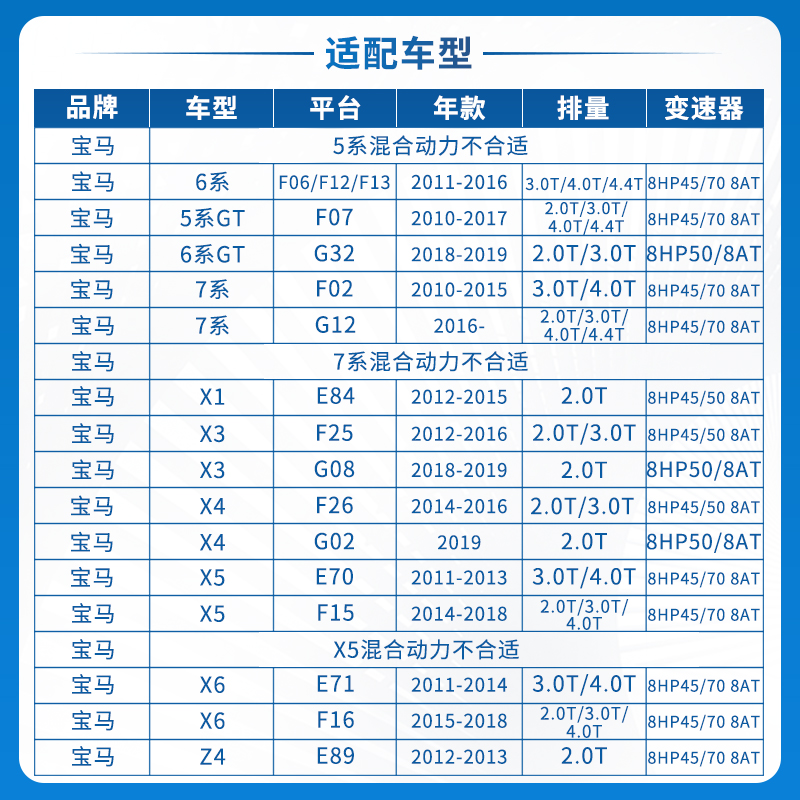 适配车型

| 品牌 | 车型 | 平台 | 年款 | 排量 | 变速器 |
|---|---|---|---|---|---|
| 宝马 | 5系混合动力不合适 | | | | |
| 宝马 | 6系 | F06/F12/F13 | 2011-2016 | 3.0T/4.0T/4.4T | 8HP45/70 8AT |
| 宝马 | 5系GT | F07 | 2010-2017 | 2.0T/3.0T/4.0T/4.4T | 8HP45/70 8AT |
| 宝马 | 6系GT | G32 | 2018-2019 | 2.0T/3.0T | 8HP50/8AT |
| 宝马 | 7系 | F02 | 2010-2015 | 3.0T/4.0T | 8HP45/70 8AT |
| 宝马 | 7系 | G12 | 2016- | 2.0T/3.0T/4.0T/4.4T | 8HP45/70 8AT |
| 宝马 | 7系混合动力不合适 | | | | |
| 宝马 | X1 | E84 | 2012-2015 | 2.0T | 8HP45/50 8AT |
| 宝马 | X3 | F25 | 2012-2016 | 2.0T/3.0T | 8HP45/50 8AT |
| 宝马 | X3 | G08 | 2018-2019 | 2.0T | 8HP50/8AT |
| 宝马 | X4 | F26 | 2014-2016 | 2.0T/3.0T | 8HP45/50 8AT |
| 宝马 | X4 | G02 | 2019 | 2.0T | 8HP50/8AT |
| 宝马 | X5 | E70 | 2011-2013 | 3.0T/4.0T | 8HP45/70 8AT |
| 宝马 | X5 | F15 | 2014-2018 | 2.0T/3.0T/4.0T | 8HP45/70 8AT |
| 宝马 | X5混合动力不合适 | | | | |
| 宝马 | X6 | E71 | 2011-2014 | 3.0T/4.0T | 8HP45/70 8AT |
| 宝马 | X6 | F16 | 2015-2018 | 2.0T/3.0T/4.0T | 8HP45/70 8AT |
| 宝马 | Z4 | E89 | 2012-2013 | 2.0T | 8HP45/70 8AT |